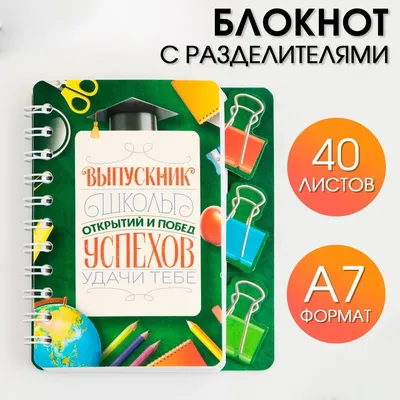 БЛОКНОТ
С РАЗДЕЛИТЕЛЯМИ

ВЫПУСКНИК
ШКОЛЫ
ОТКРЫТИЙ И ПОБЕД
УСПЕХОВ
УДАЧИ ТЕБЕ

40
ЛИСТОВ

А7
ФОРМАТ